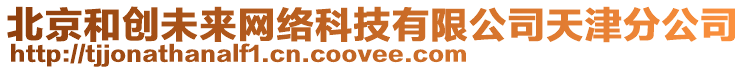 北京和创未来网络科技有限公司天津分公司
http://tjjonathanalf1.cn.coovee.com